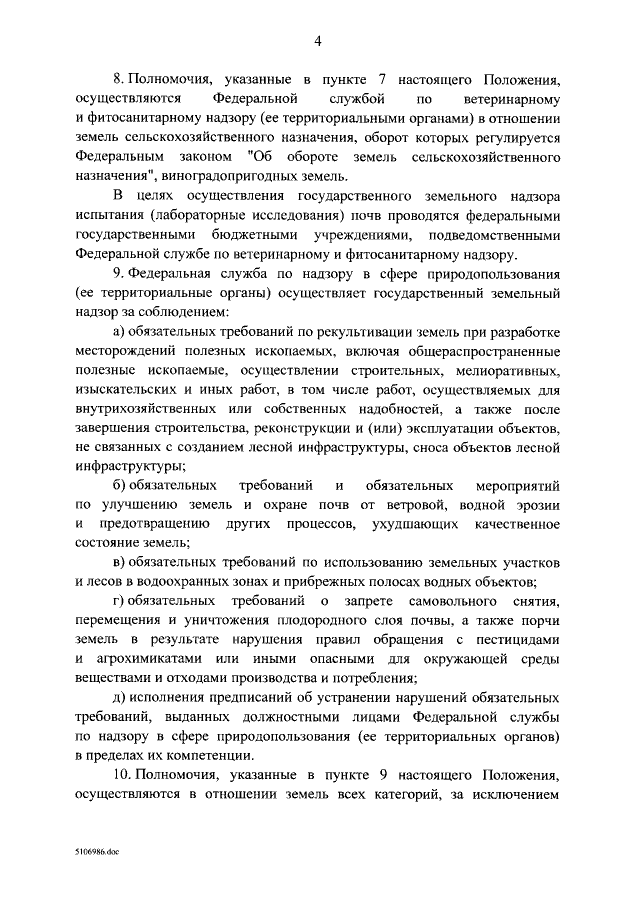 4

8. Полномочия, указанные в пункте 7 настоящего Положения, осуществляются Федеральной службой по ветеринарному и фитосанитарному надзору (ее территориальными органами) в отношении земель сельскохозяйственного назначения, оборот которых регулируется Федеральным законом "Об обороте земель сельскохозяйственного назначения", виноградопригодных земель.

В целях осуществления государственного земельного надзора испытания (лабораторные исследования) почв проводятся федеральными государственными бюджетными учреждениями, подведомственными Федеральной службе по ветеринарному и фитосанитарному надзору.

9. Федеральная служба по надзору в сфере природопользования (ее территориальные органы) осуществляет государственный земельный надзор за соблюдением:

а) обязательных требований по рекультивации земель при разработке месторождений полезных ископаемых, включая общераспространенные полезные ископаемые, осуществлении строительных, мелиоративных, изыскательских и иных работ, в том числе работ, осуществляемых для внутрихозяйственных или собственных надобностей, а также после завершения строительства, реконструкции и (или) эксплуатации объектов, не связанных с созданием лесной инфраструктуры, сноса объектов лесной инфраструктуры;

б) обязательных требований и обязательных мероприятий по улучшению земель и охране почв от ветровой, водной эрозии и предотвращению других процессов, ухудшающих качественное состояние земель;

в) обязательных требований по использованию земельных участков и лесов в водоохранных зонах и прибрежных полосах водных объектов;

г) обязательных требований о запрете самовольного снятия, перемещения и уничтожения плодородного слоя почвы, а также порчи земель в результате нарушения правил обращения с пестицидами и агрохимикатами или иными опасными для окружающей среды веществами и отходами производства и потребления;

д) исполнения предписаний об устранении нарушений обязательных требований, выданных должностными лицами Федеральной службы по надзору в сфере природопользования (ее территориальных органов) в пределах их компетенции.

10. Полномочия, указанные в пункте 9 настоящего Положения, осуществляются в отношении земель всех категорий, за исключением

5106986.doc